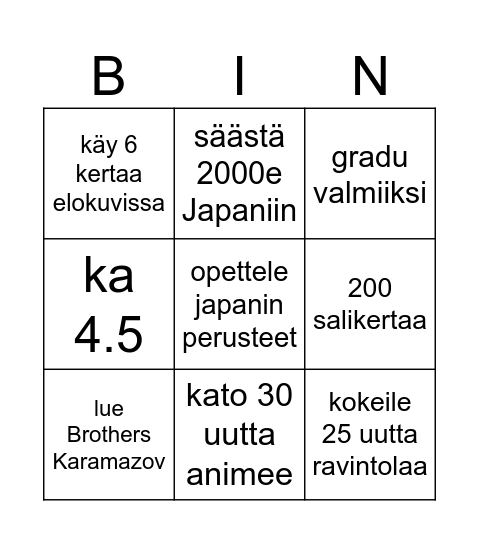 | B | I | N |
|---|---|---|
| käy 6 kertaa elokuvissa | säästä 2000e Japaniin | gradu valmiiksi |
| ka 4.5 | opettele japanin perusteet | 200 salikertaa |
| lue Brothers Karamazov | kato 30 uutta animee | kokeile 25 uutta ravintolaa |